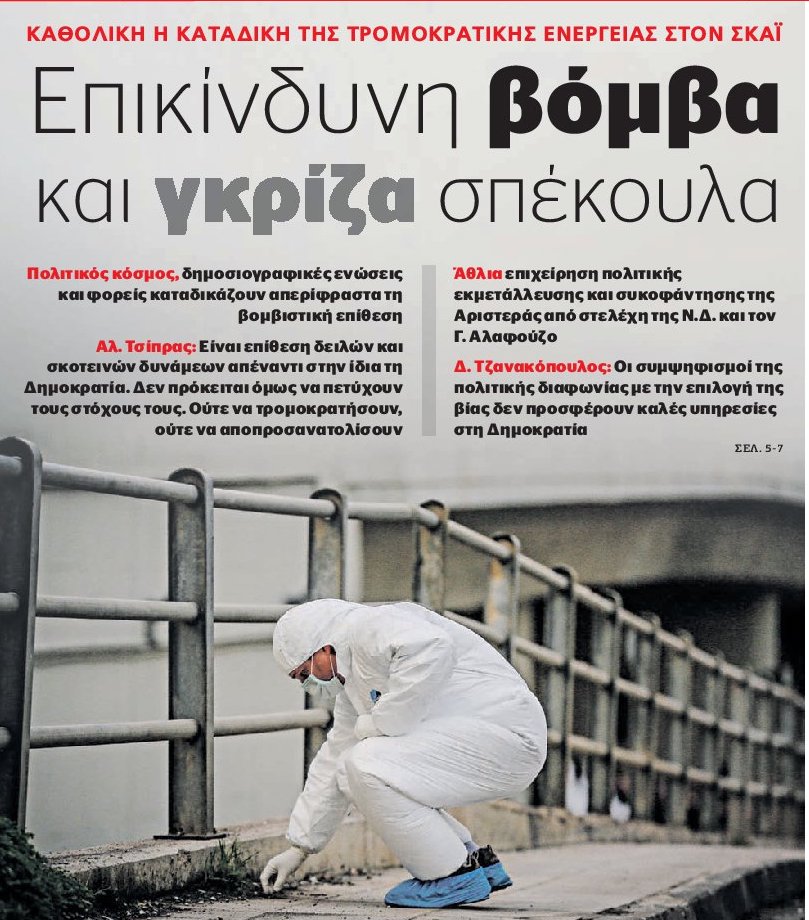 ΚΑΘΟΛΙΚΗ Η ΚΑΤΑΔΙΚΗ ΤΗΣ ΤΡΟΜΟΚΡΑΤΙΚΗΣ ΕΝΕΡΓΕΙΑΣ ΣΤΟΝ ΣΚΑΪ

Επικίνδυνη βόμβα και γκρίζα σπέκουλα

Πολιτικός κόσμος, δημοσιογραφικές ενώσεις και φορείς καταδικάζουν απερίφραστα τη βομβιστική επίθεση

Αλ. Τσίπρας: Είναι επίθεση δειλών και σκοτεινών δυνάμεων απέναντι στην ίδια τη Δημοκρατία. Δεν πρόκειται όμως να πετύχουν τους στόχους τους. Ούτε να τρομοκρατήσουν, ούτε να αποπροσανατολίσουν

Άθλια επιχείρηση πολιτικής εκμετάλλευσης και συκοφάντησης της Αριστεράς από στελέχη της Ν.Δ. και τον Γ. Αλαφούζο

Δ. Τζανακόπουλος: Οι συμψηφισμοί της πολιτικής διαφωνίας με την επιλογή της βίας δεν προσφέρουν καλές υπηρεσίες στη Δημοκρατία

ΣΕΛ. 5-7